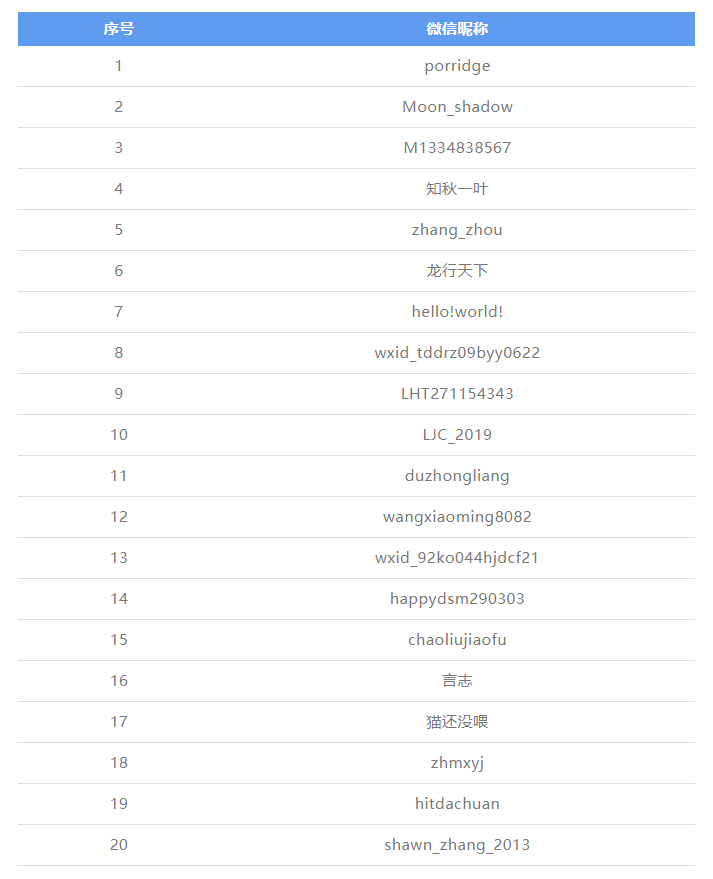 | 序号 | 微信昵称 |
|---|---|
| 1 | porridge |
| 2 | Moon_shadow |
| 3 | M1334838567 |
| 4 | 知秋一叶 |
| 5 | zhang_zhou |
| 6 | 龙行天下 |
| 7 | hello!world! |
| 8 | wxid_tddrz09byy0622 |
| 9 | LHT271154343 |
| 10 | LJC_2019 |
| 11 | duzhongliang |
| 12 | wangxiaoming8082 |
| 13 | wxid_92ko044hjdcf21 |
| 14 | happydsm290303 |
| 15 | chaoliujiaofu |
| 16 | 言志 |
| 17 | 猫还没喂 |
| 18 | zhmxyj |
| 19 | hitdachuan |
| 20 | shawn_zhang_2013 |